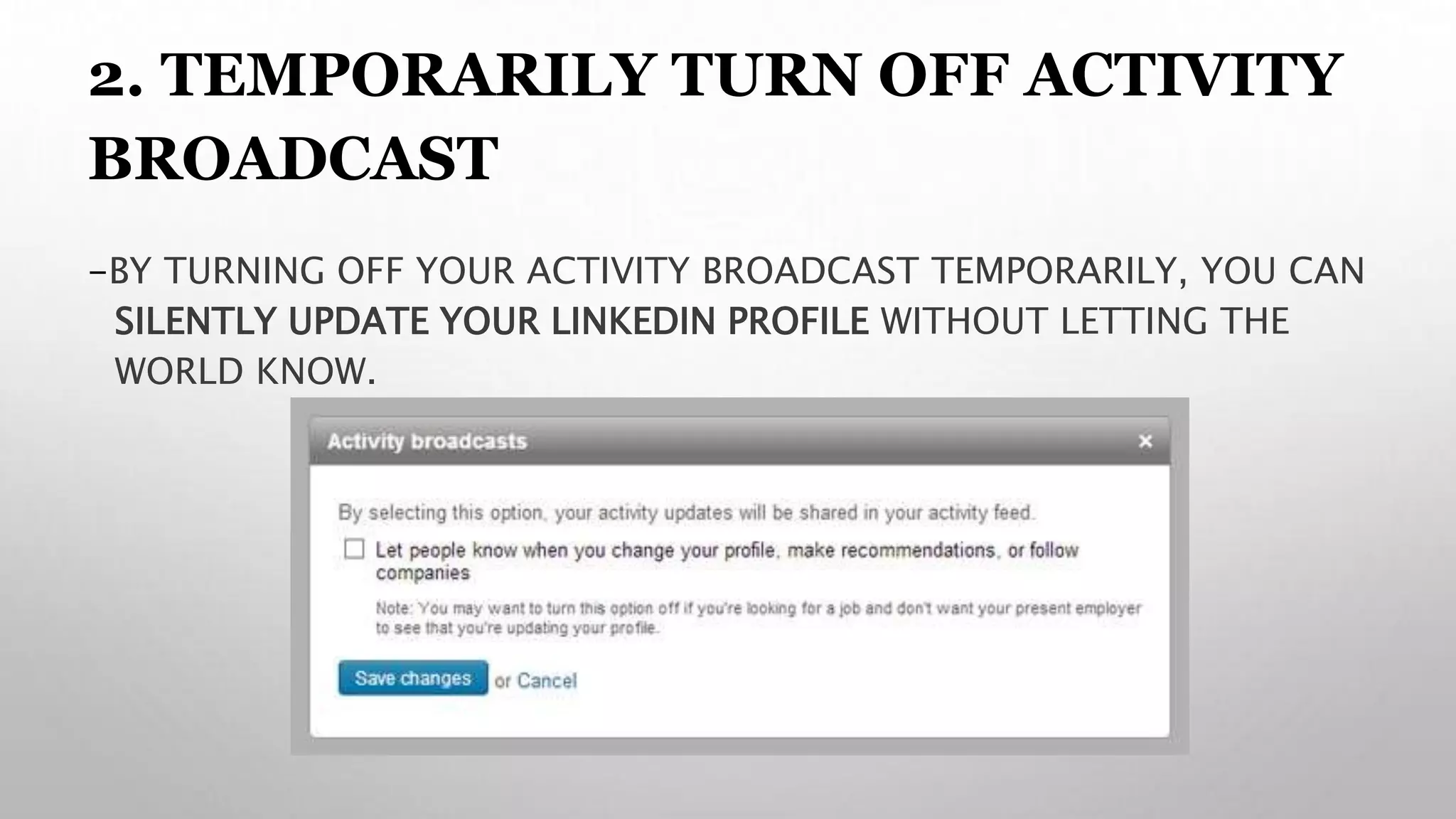 2. TEMPORARILY TURN OFF ACTIVITY BROADCAST

–BY TURNING OFF YOUR ACTIVITY BROADCAST TEMPORARILY, YOU CAN SILENTLY UPDATE YOUR LINKEDIN PROFILE WITHOUT LETTING THE WORLD KNOW.

Activity broadcasts ×

By selecting this option, your activity updates will be shared in your activity feed.

Let people know when you change your profile, make recommendations, or follow companies

Note: You may want to turn this option off if you're looking for a job and don't want your present employer to see that you're updating your profile.

Save changes or Cancel